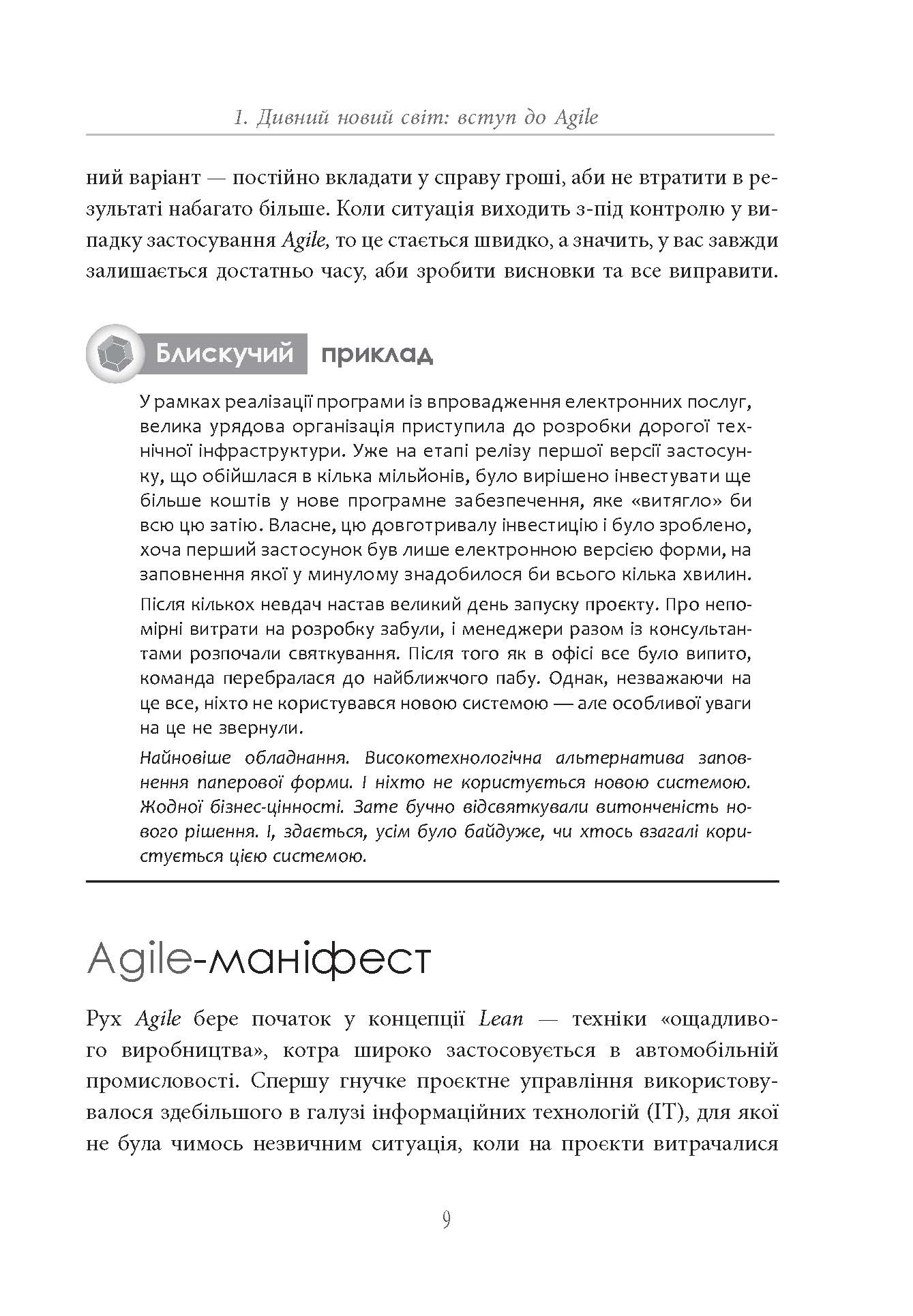 1. Дивний новий світ: вступ до Agile

ний варіант — постійно вкладати у справу гроші, аби не втратити в результаті набагато більше. Коли ситуація виходить з-під контролю у випадку застосування Agile, то це стається швидко, а значить, у вас завжди залишається достатньо часу, аби зробити висновки та все виправити.

Блискучий приклад

У рамках реалізації програми із впровадження електронних послуг, велика урядова організація приступила до розробки дорогої технічної інфраструктури. Уже на етапі релізу першої версії застосунку, що обійшлася в кілька мільйонів, було вирішено інвестувати ще більше коштів у нове програмне забезпечення, яке «витягло» би всю цю затію. Власне, цю довготривалу інвестицію і було зроблено, хоча перший застосунок був лише електронною версією форми, на заповнення якої у минулому знадобилося би всього кілька хвилин.

Після кількох невдач настав великий день запуску проєкту. Про непомірні витрати на розробку забули, і менеджери разом із консультантами розпочали святкування. Після того як в офісі все було випито, команда перебралася до найближчого пабу. Однак, незважаючи на це все, ніхто не користувався новою системою — але особливої уваги на це не звернули.

Найновіше обладнання. Високотехнологічна альтернатива заповнення паперової форми. І ніхто не користується новою системою. Жодної бізнес-цінності. Зате бучно відсвяткували витонченість нового рішення. І, здається, усім було байдуже, чи хтось взагалі користується цією системою.

Agile-маніфест

Рух Agile бере початок у концепції Lean — техніки «ощадливого виробництва», котра широко застосовується в автомобільній промисловості. Спершу гнучке проєктне управління використовувалося здебільшого в галузі інформаційних технологій (IT), для якої не була чимось незвичним ситуація, коли на проєкти витрачалися

9